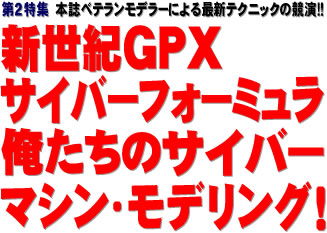 第2特集 本誌ベテランモデラーによる最新テクニックの競演!!

新世紀GPX
サイバーフォーミュラ
俺たちのサイバー
マシン・モデリング!